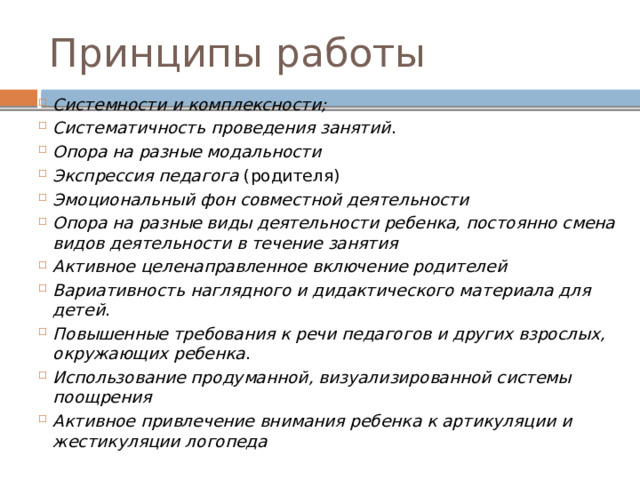 Принципы работы

Системности и комплексности;

Систематичность проведения занятий.

Опора на разные модальности

Экспрессия педагога (родителя)

Эмоциональный фон совместной деятельности

Опора на разные виды деятельности ребенка, постоянно смена видов деятельности в течение занятия

Активное целенаправленное включение родителей

Вариативность наглядного и дидактического материала для детей.

Повышенные требования к речи педагогов и других взрослых, окружающих ребенка.

Использование продуманной, визуализированной системы поощрения

Активное привлечение внимания ребенка к артикуляции и жестикуляции логопеда